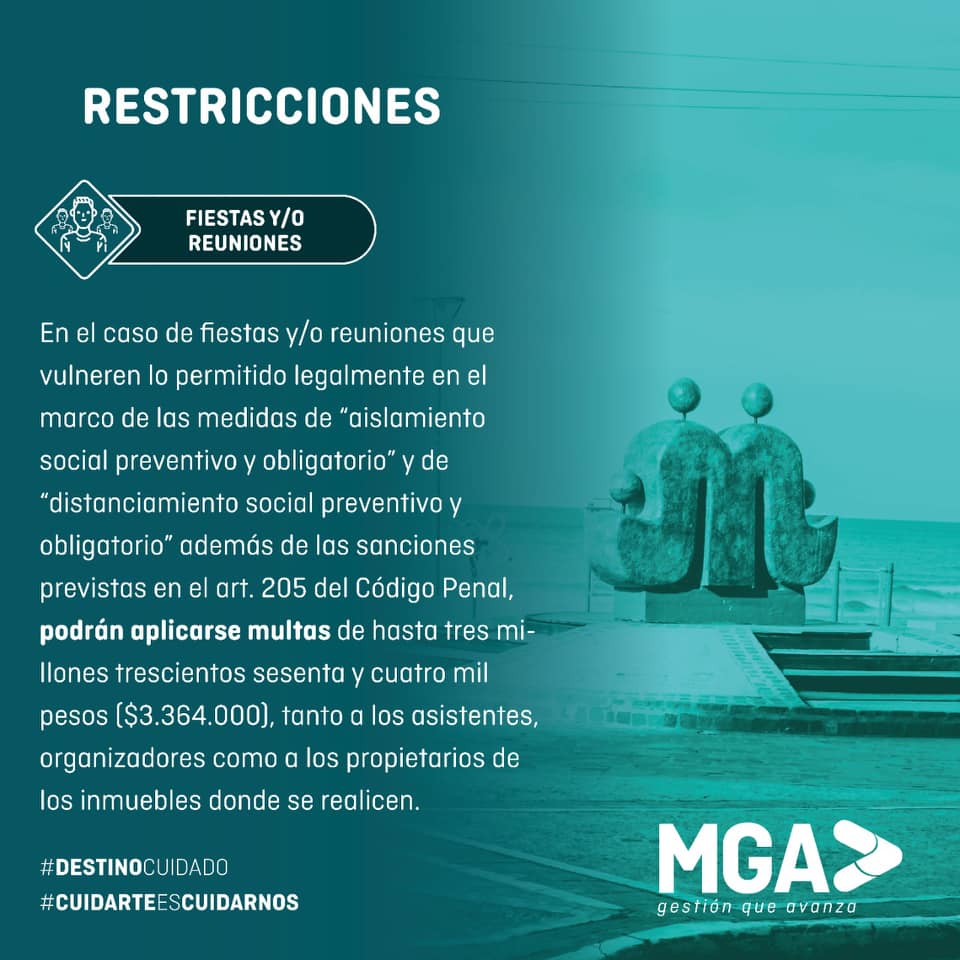 RESTRICCIONES

FIESTAS Y/O REUNIONES

En el caso de fiestas y/o reuniones que vulneren lo permitido legalmente en el marco de las medidas de "aislamiento social preventivo y obligatorio" y de "distanciamiento social preventivo y obligatorio" además de las sanciones previstas en el art. 205 del Código Penal, podrán aplicarse multas de hasta tres millones trescientos sesenta y cuatro mil pesos ($3.364.000), tanto a los asistentes, organizadores como a los propietarios de los inmuebles donde se realicen.

#DESTINOCUIDADO
#CUIDARTEESCUIDARNOS

MGA
gestión que avanza